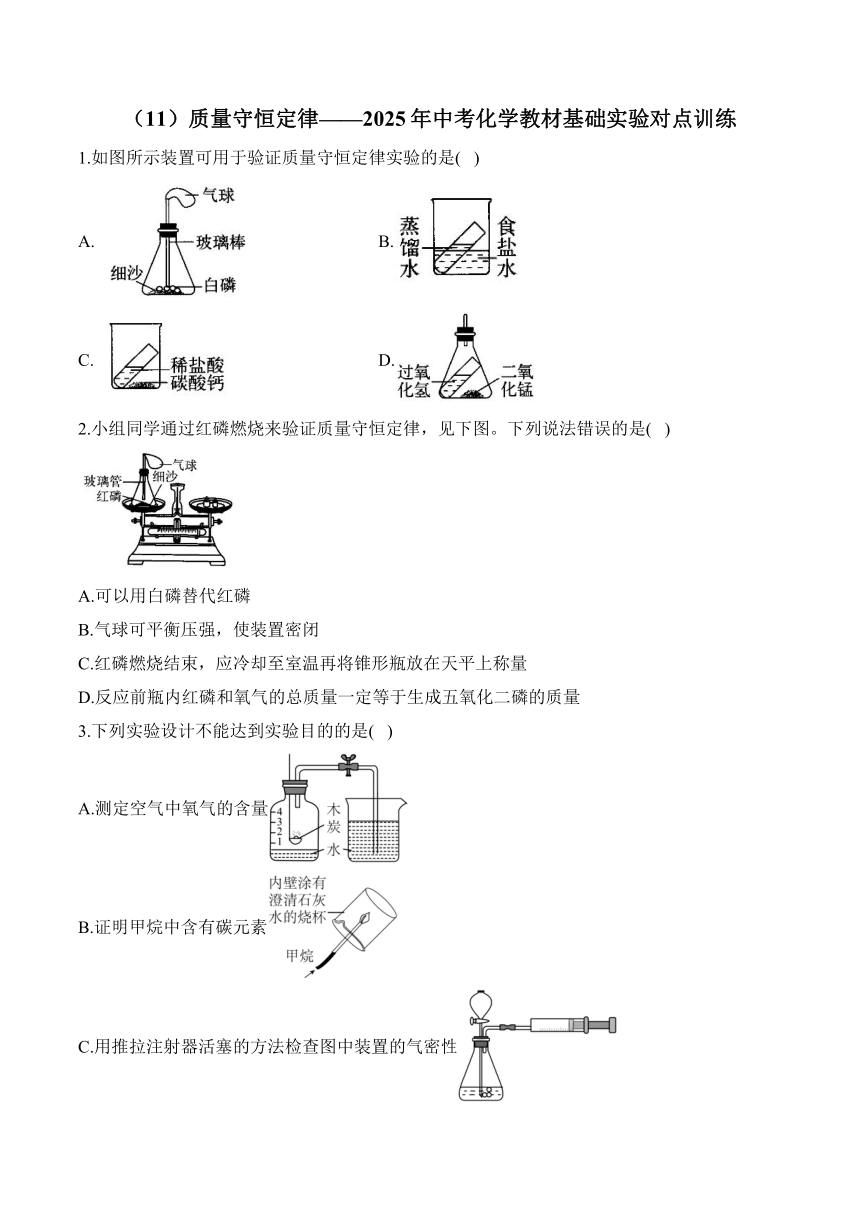 （11）质量守恒定律——2025年中考化学教材基础实验对点训练

1.如图所示装置可用于验证质量守恒定律实验的是( )

A. 气球 玻璃棒 细沙 白磷

B. 蒸馏水 食盐水

C. 稀盐酸 碳酸钙

D. 过氧化氢 二氧化锰

2.小组同学通过红磷燃烧来验证质量守恒定律，见下图。下列说法错误的是( )

气球 玻璃管 细沙 红磷

A.可以用白磷替代红磷

B.气球可平衡压强，使装置密闭

C.红磷燃烧结束，应冷却至室温再将锥形瓶放在天平上称量

D.反应前瓶内红磷和氧气的总质量一定等于生成五氧化二磷的质量

3.下列实验设计不能达到实验目的的是( )

A.测定空气中氧气的含量 4 3 2 1 木炭 水

B.证明甲烷中含有碳元素 内壁涂有澄清石灰水的烧杯 甲烷

C.用推拉注射器活塞的方法检查图中装置的气密性